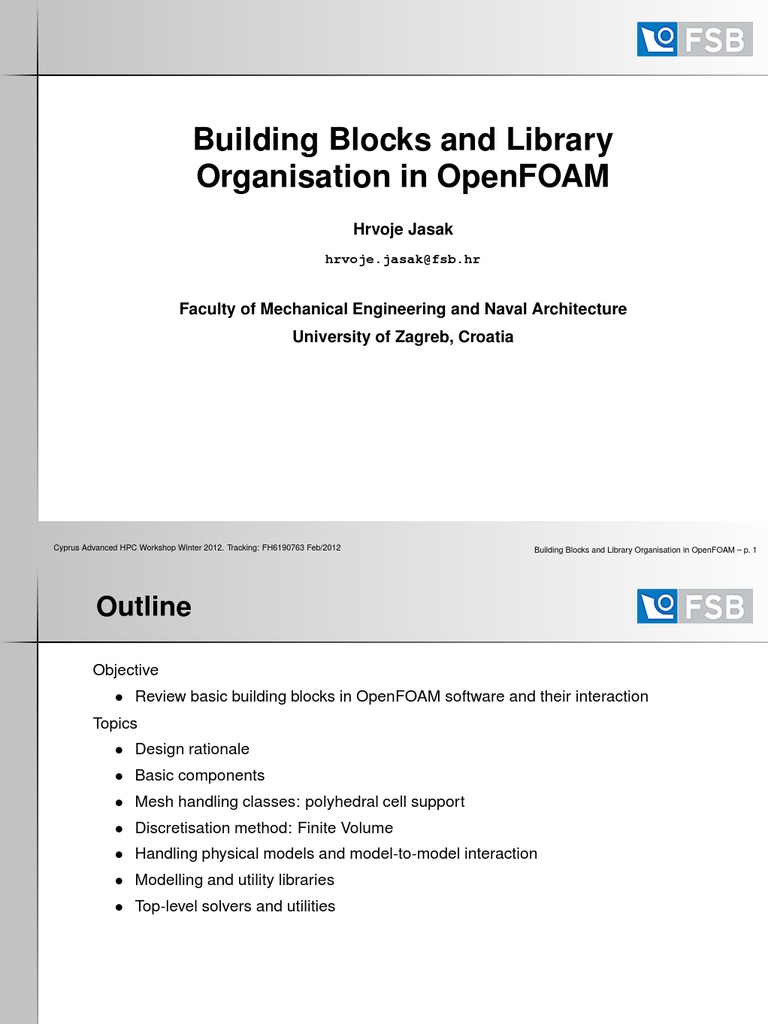 FSB

Building Blocks and Library Organisation in OpenFOAM

Hrvoje Jasak

hrvoje.jasak@fsb.hr

Faculty of Mechanical Engineering and Naval Architecture
University of Zagreb, Croatia

Cyprus Advanced HPC Workshop Winter 2012. Tracking: FH6190763 Feb/2012

Building Blocks and Library Organisation in OpenFOAM – p. 1

Outline

FSB

Objective

• Review basic building blocks in OpenFOAM software and their interaction

Topics

• Design rationale
• Basic components
• Mesh handling classes: polyhedral cell support
• Discretisation method: Finite Volume
• Handling physical models and model-to-model interaction
• Modelling and utility libraries
• Top-level solvers and utilities